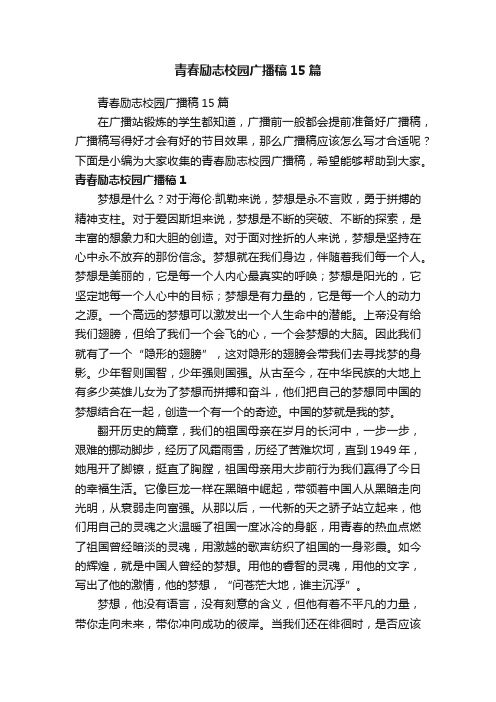 青春励志校园广播稿15篇

青春励志校园广播稿15篇

在广播站锻炼的学生都知道，广播前一般都会提前准备好广播稿，广播稿写得好才会有好的节目效果，那么广播稿应该怎么写才合适呢？下面是小编为大家收集的青春励志校园广播稿，希望能够帮助到大家。

青春励志校园广播稿1

梦想是什么？对于海伦·凯勒来说，梦想是永不言败，勇于拼搏的精神支柱。对于爱因斯坦来说，梦想是不断的突破、不断的探索，是丰富的想象力和大胆的创造。对于面对挫折的人来说，梦想是坚持在心中永不放弃的那份信念。梦想就在我们身边，伴随着我们每一个人。梦想是美丽的，它是每一个人内心最真实的呼唤；梦想是阳光的，它坚定地每一个人心中的目标；梦想是有力量的，它是每一个人的动力之源。一个高远的梦想可以激发出一个人生命中的潜能。上帝没有给我们翅膀，但给了我们一个会飞的心，一个会梦想的大脑。因此我们就有了一个“隐形的翅膀”，这对隐形的翅膀会带我们去寻找梦的身影。少年智则国智，少年强则国强。从古至今，在中华民族的大地上有多少英雄儿女为了梦想而拼搏和奋斗，他们把自己的梦想同中国的梦想结合在一起，创造一个有一个的奇迹。中国的梦就是我的梦。

翻开历史的篇章，我们的祖国母亲在岁月的长河中，一步一步，艰难的挪动脚步，经历了风霜雨雪，历经了苦难坎坷，直到1949年，她甩开了脚镣，挺直了胸膛，祖国母亲用大步前行为我们赢得了今日的幸福生活。它像巨龙一样在黑暗中崛起，带领着中国人从黑暗走向光明，从衰弱走向富强。从那以后，一代新的天之骄子站立起来，他们用自己的灵魂之火温暖了祖国一度冰冷的身躯，用青春的热血点燃了祖国曾经暗淡的灵魂，用激越的歌声纺织了祖国的一身彩霞。如今的辉煌，就是中国人曾经的梦想。用他的睿智的灵魂，用他的文字，写出了他的激情，他的梦想，“问苍茫大地，谁主沉浮”。

梦想，他没有语言，没有刻意的含义，但他有着不平凡的力量，带你走向未来，带你冲向成功的彼岸。当我们还在徘徊时，是否应该